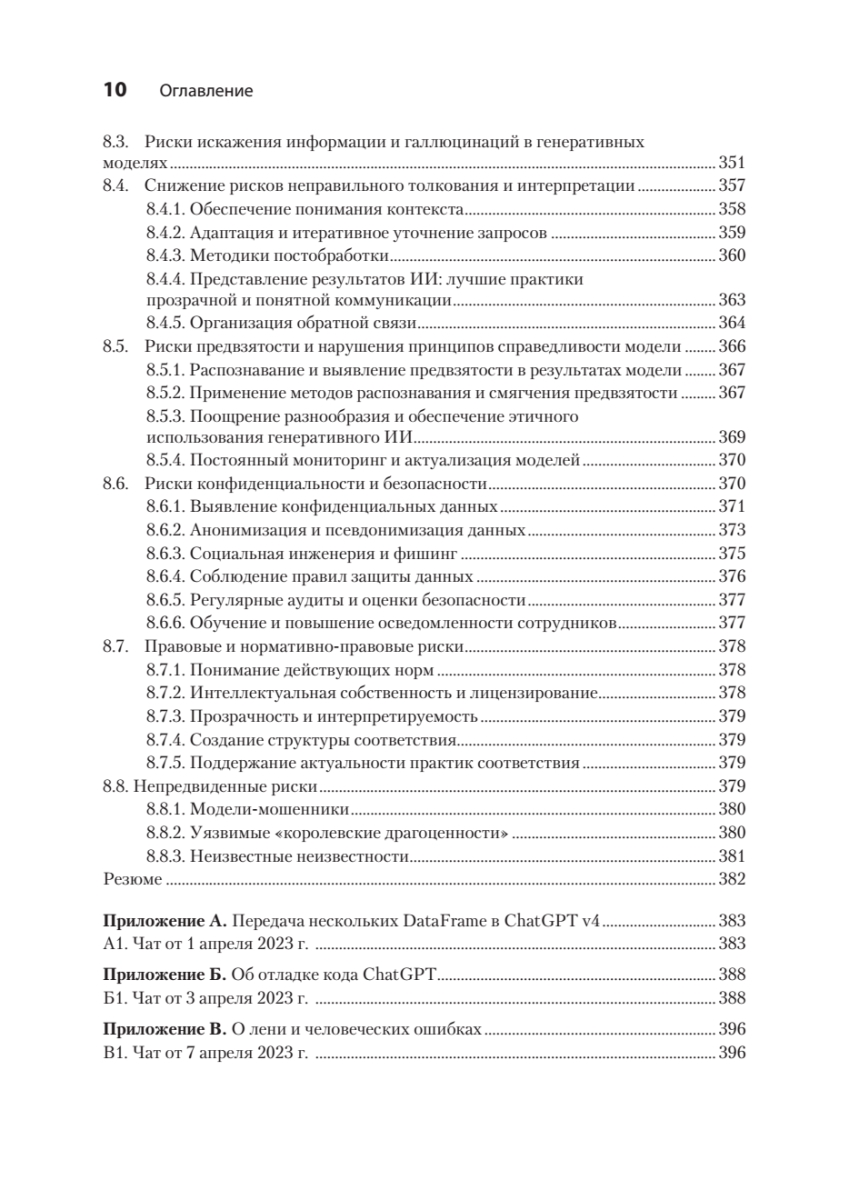 10 Оглавление

8.3. Риски искажения информации и галлюцинаций в генеративных моделях ........ 351
8.4. Снижение рисков неправильного толкования и интерпретации ........ 357
8.4.1. Обеспечение понимания контекста ........ 358
8.4.2. Адаптация и итеративное уточнение запросов ........ 359
8.4.3. Методики постобработки ........ 360
8.4.4. Представление результатов ИИ: лучшие практики прозрачной и понятной коммуникации ........ 363
8.4.5. Организация обратной связи ........ 364
8.5. Риски предвзятости и нарушения принципов справедливости модели ........ 366
8.5.1. Распознавание и выявление предвзятости в результатах модели ........ 367
8.5.2. Применение методов распознавания и смягчения предвзятости ........ 367
8.5.3. Поощрение разнообразия и обеспечение этичного использования генеративного ИИ ........ 369
8.5.4. Постоянный мониторинг и актуализация моделей ........ 370
8.6. Риски конфиденциальности и безопасности ........ 370
8.6.1. Выявление конфиденциальных данных ........ 371
8.6.2. Анонимизация и псевдонимизация данных ........ 373
8.6.3. Социальная инженерия и фишинг ........ 375
8.6.4. Соблюдение правил защиты данных ........ 376
8.6.5. Регулярные аудиты и оценки безопасности ........ 377
8.6.6. Обучение и повышение осведомленности сотрудников ........ 377
8.7. Правовые и нормативно-правовые риски ........ 378
8.7.1. Понимание действующих норм ........ 378
8.7.2. Интеллектуальная собственность и лицензирование ........ 378
8.7.3. Прозрачность и интерпретируемость ........ 379
8.7.4. Создание структуры соответствия ........ 379
8.7.5. Поддержание актуальности практик соответствия ........ 379
8.8. Непредвиденные риски ........ 379
8.8.1. Модели-мошенники ........ 380
8.8.2. Уязвимые «королевские драгоценности» ........ 380
8.8.3. Неизвестные неизвестности ........ 381
Резюме ........ 382

Приложение А. Передача нескольких DataFrame в ChatGPT v4 ........ 383
А1. Чат от 1 апреля 2023 г. ........ 383

Приложение Б. Об отладке кода ChatGPT ........ 388
Б1. Чат от 3 апреля 2023 г. ........ 388

Приложение В. О лени и человеческих ошибках ........ 396
В1. Чат от 7 апреля 2023 г. ........ 396